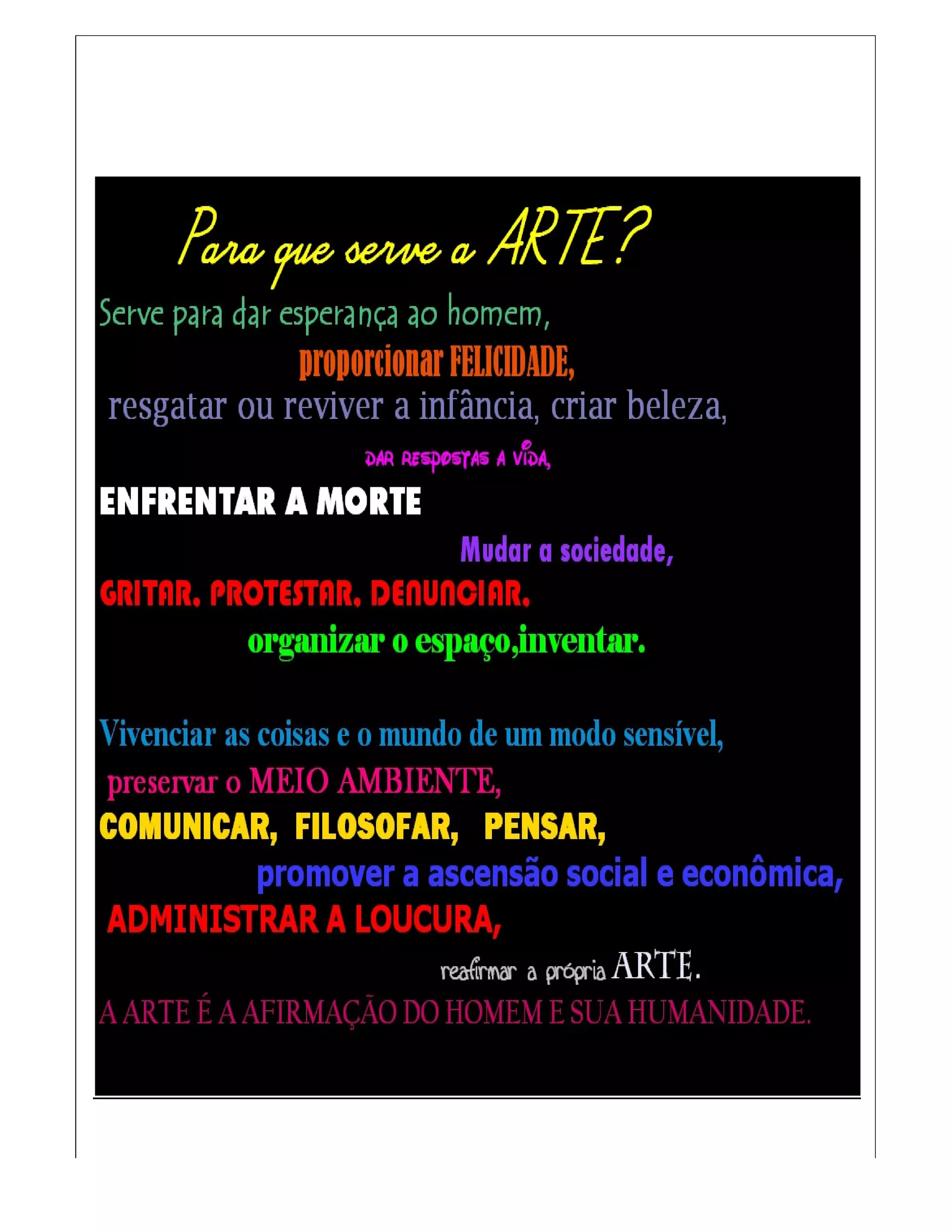 Para que serve a ARTE?

Serve para dar esperança ao homem,

proporcionar FELICIDADE,

resgatar ou reviver a infância, criar beleza,

DAR RESPOSTAS A VIDA,

ENFRENTAR A MORTE

Mudar a sociedade,

GRITAR, PROTESTAR, DENUNCIAR,

organizar o espaço,inventar.

Vivenciar as coisas e o mundo de um modo sensível,

preservar o MEIO AMBIENTE,

COMUNICAR, FILOSOFAR, PENSAR,

promover a ascensão social e econômica,

ADMINISTRAR A LOUCURA,

reafirmar a própria ARTE.

A ARTE É A AFIRMAÇÃO DO HOMEM E SUA HUMANIDADE.